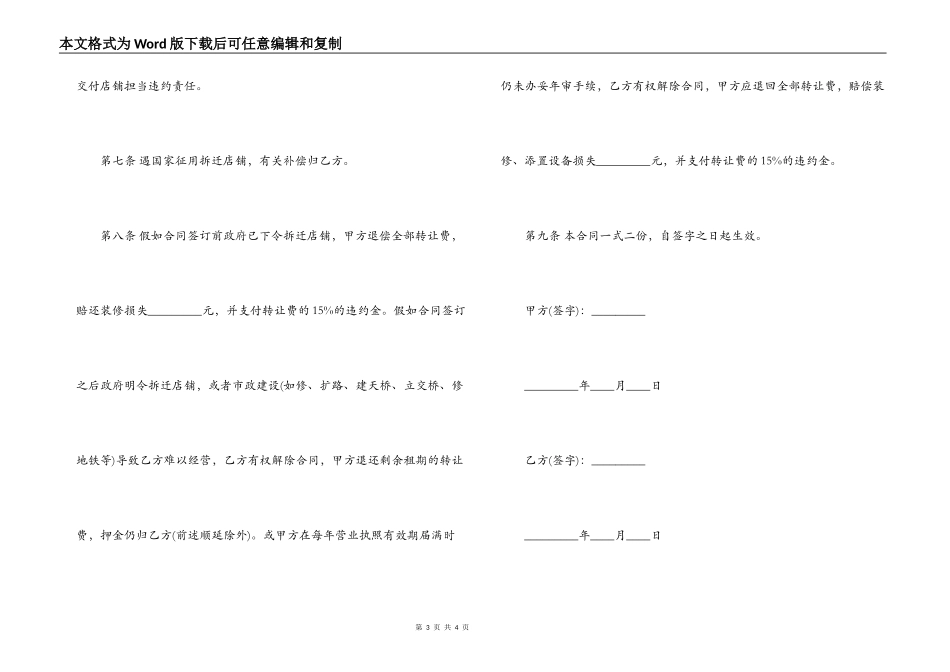 本文格式为Word版下载后可任意编辑和复制

交付店铺担当违约责任。

第七条 遇国家征用拆迁店铺，有关补偿归乙方。

第八条 假如合同签订前政府已下令拆迁店铺，甲方退偿全部转让费，赔还装修损失________元，并支付转让费的15%的违约金。假如合同签订之后政府明令拆迁店铺，或者市政建设(如修、扩路、建天桥、立交桥、修地铁等)导致乙方难以经营，乙方有权解除合同，甲方退还剩余租期的转让费，押金仍归乙方(前述顺延除外)。或甲方在每年营业执照有效期届满时仍未办妥年审手续，乙方有权解除合同，甲方应退回全部转让费，赔偿装修、添置设备损失________元，并支付转让费的15%的违约金。

第九条 本合同一式二份，自签字之日起生效。

甲方(签字)：________

________年____月____日

乙方(签字)：________

________年____月____日

第 3 页 共 4 页